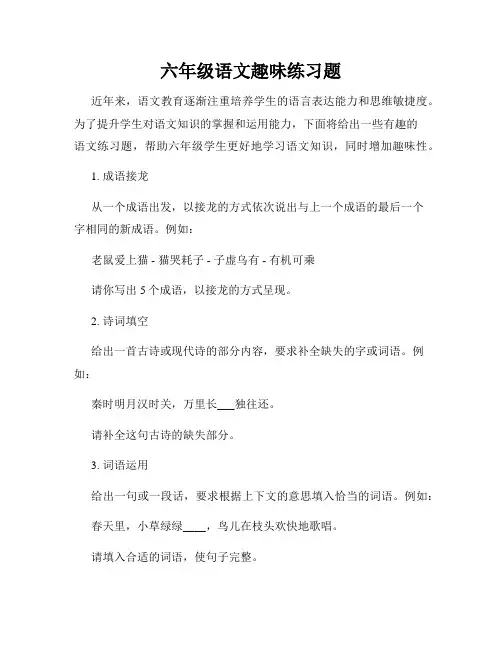 六年级语文趣味练习题

近年来，语文教育逐渐注重培养学生的语言表达能力和思维敏捷度。为了提升学生对语文知识的掌握和运用能力，下面将给出一些有趣的语文练习题，帮助六年级学生更好地学习语文知识，同时增加趣味性。

1. 成语接龙

从一个成语出发，以接龙的方式依次说出与上一个成语的最后一个字相同的新成语。例如：

老鼠爱上猫 - 猫哭耗子 - 子虚乌有 - 有机可乘

请你写出 5 个成语，以接龙的方式呈现。

2. 诗词填空

给出一首古诗或现代诗的部分内容，要求补全缺失的字或词语。例如：

秦时明月汉时关，万里长___独往还。

请补全这句古诗的缺失部分。

3. 词语运用

给出一句或一段话，要求根据上下文的意思填入恰当的词语。例如：

春天里，小草绿绿____，鸟儿在枝头欢快地歌唱。

请填入合适的词语，使句子完整。